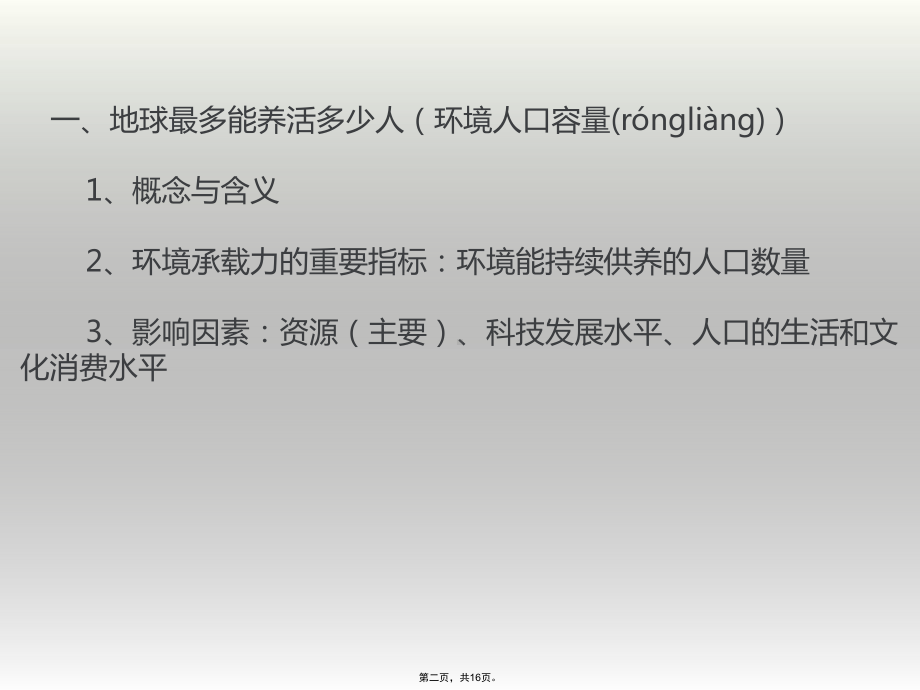 一、地球最多能养活多少人（环境人口容量(róngliàng)）

1、概念与含义

2、环境承载力的重要指标：环境能持续供养的人口数量

3、影响因素：资源（主要）、科技发展水平、人口的生活和文化消费水平

第二页，共16页。